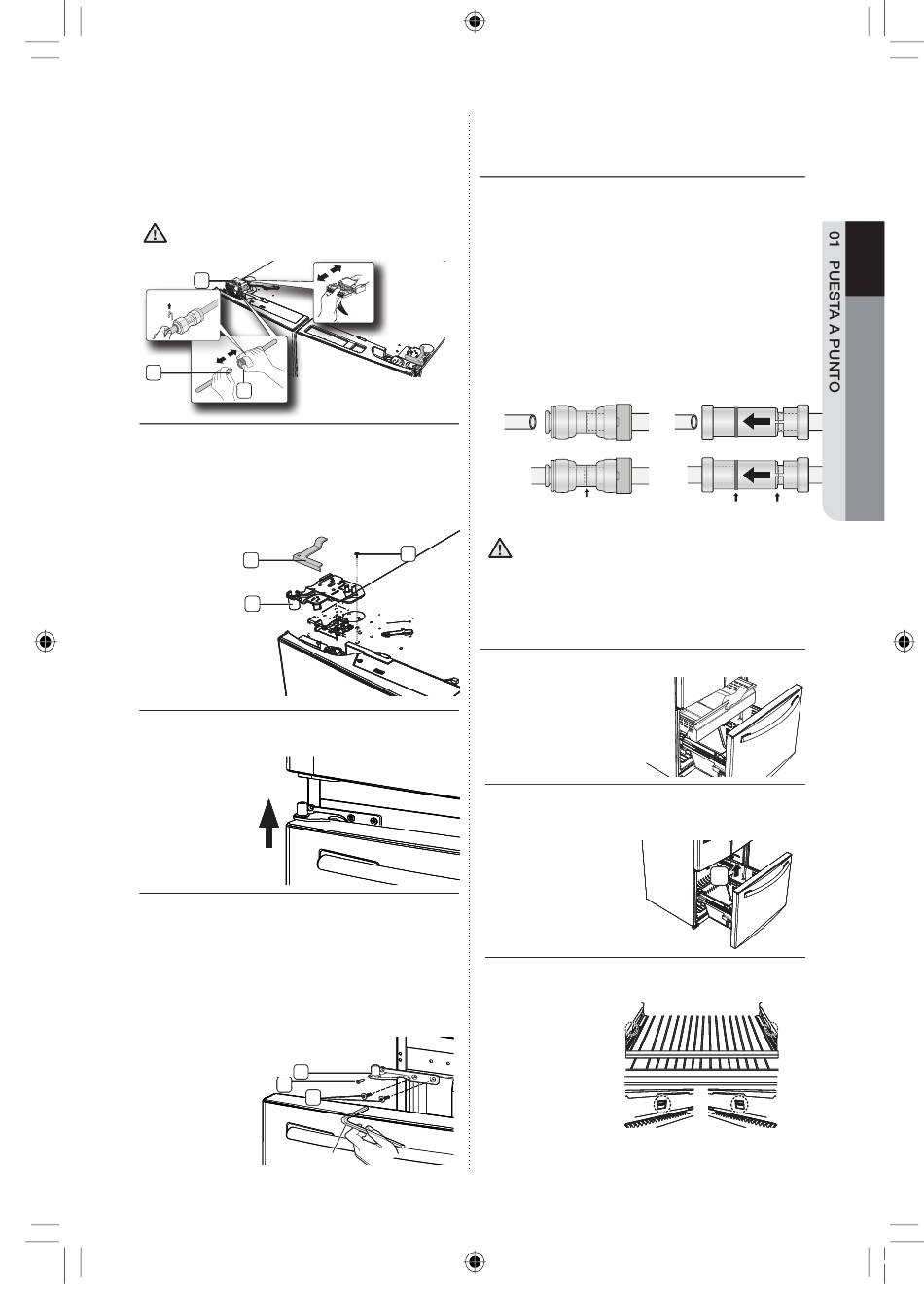 01 PUESTA A PUNTO